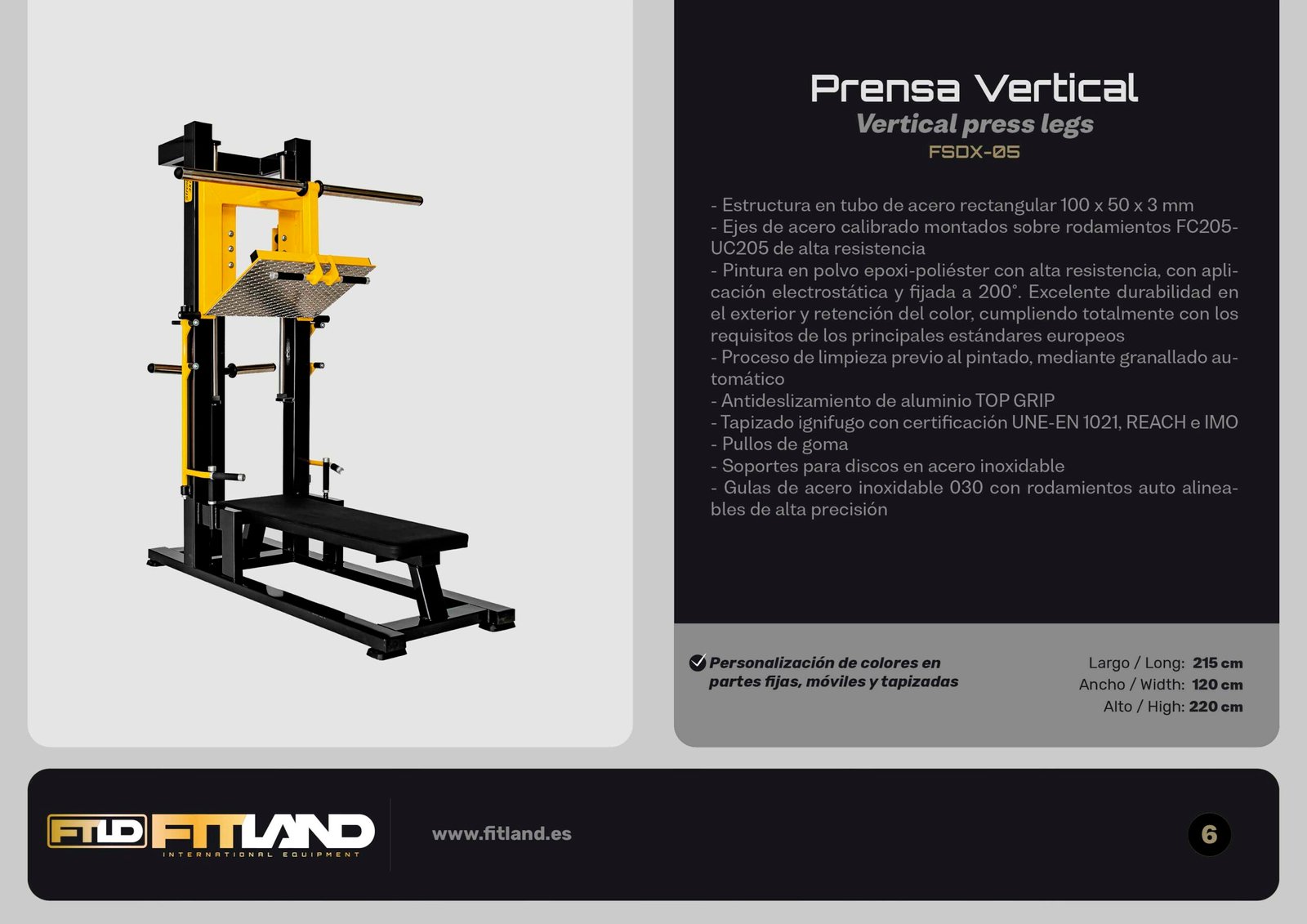 Prensa Vertical
Vertical press legs
FSDX-05

- Estructura en tubo de acero rectangular 100 x 50 x 3 mm
- Ejes de acero calibrado montados sobre rodamientos FC205-UC205 de alta resistencia
- Pintura en polvo epoxi-poliéster con alta resistencia, con aplicación electrostática y fijada a 200°. Excelente durabilidad en el exterior y retención del color, cumpliendo totalmente con los requisitos de los principales estándares europeos
- Proceso de limpieza previo al pintado, mediante granallado automático
- Antideslizamiento de aluminio TOP GRIP
- Tapizado ignifugo con certificación UNE-EN 1021, REACH e IMO
- Pullos de goma
- Soportes para discos en acero inoxidable
- Gulas de acero inoxidable 030 con rodamientos auto alineables de alta precisión

Personalización de colores en partes fijas, móviles y tapizadas

Largo / Long: 215 cm
Ancho / Width: 120 cm
Alto / High: 220 cm

FTLD FITLAND INTERNATIONAL EQUIPMENT

www.fitland.es

6